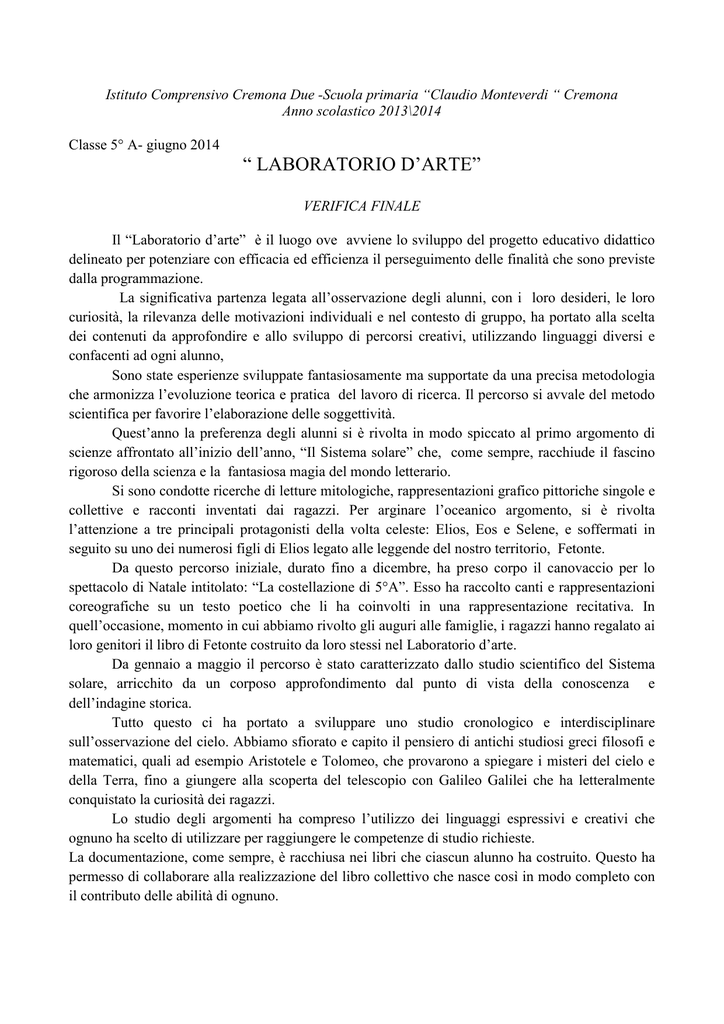 Istituto Comprensivo Cremona Due -Scuola primaria “Claudio Monteverdi “ Cremona
Anno scolastico 2013\2014

Classe 5° A- giugno 2014

“ LABORATORIO D’ARTE”

VERIFICA FINALE

Il “Laboratorio d’arte” è il luogo ove avviene lo sviluppo del progetto educativo didattico delineato per potenziare con efficacia ed efficienza il perseguimento delle finalità che sono previste dalla programmazione.

La significativa partenza legata all’osservazione degli alunni, con i loro desideri, le loro curiosità, la rilevanza delle motivazioni individuali e nel contesto di gruppo, ha portato alla scelta dei contenuti da approfondire e allo sviluppo di percorsi creativi, utilizzando linguaggi diversi e confacenti ad ogni alunno,

Sono state esperienze sviluppate fantasiosamente ma supportate da una precisa metodologia che armonizza l’evoluzione teorica e pratica del lavoro di ricerca. Il percorso si avvale del metodo scientifica per favorire l’elaborazione delle soggettività.

Quest’anno la preferenza degli alunni si è rivolta in modo spiccato al primo argomento di scienze affrontato all’inizio dell’anno, “Il Sistema solare” che, come sempre, racchiude il fascino rigoroso della scienza e la fantasiosa magia del mondo letterario.

Si sono condotte ricerche di letture mitologiche, rappresentazioni grafico pittoriche singole e collettive e racconti inventati dai ragazzi. Per arginare l’oceanico argomento, si è rivolta l’attenzione a tre principali protagonisti della volta celeste: Elios, Eos e Selene, e soffermati in seguito su uno dei numerosi figli di Elios legato alle leggende del nostro territorio, Fetonte.

Da questo percorso iniziale, durato fino a dicembre, ha preso corpo il canovaccio per lo spettacolo di Natale intitolato: “La costellazione di 5°A”. Esso ha raccolto canti e rappresentazioni coreografiche su un testo poetico che li ha coinvolti in una rappresentazione recitativa. In quell’occasione, momento in cui abbiamo rivolto gli auguri alle famiglie, i ragazzi hanno regalato ai loro genitori il libro di Fetonte costruito da loro stessi nel Laboratorio d’arte.

Da gennaio a maggio il percorso è stato caratterizzato dallo studio scientifico del Sistema solare, arricchito da un corposo approfondimento dal punto di vista della conoscenza e dell’indagine storica.

Tutto questo ci ha portato a sviluppare uno studio cronologico e interdisciplinare sull’osservazione del cielo. Abbiamo sfiorato e capito il pensiero di antichi studiosi greci filosofi e matematici, quali ad esempio Aristotele e Tolomeo, che provarono a spiegare i misteri del cielo e della Terra, fino a giungere alla scoperta del telescopio con Galileo Galilei che ha letteralmente conquistato la curiosità dei ragazzi.

Lo studio degli argomenti ha compreso l’utilizzo dei linguaggi espressivi e creativi che ognuno ha scelto di utilizzare per raggiungere le competenze di studio richieste.
La documentazione, come sempre, è racchiusa nei libri che ciascun alunno ha costruito. Questo ha permesso di collaborare alla realizzazione del libro collettivo che nasce così in modo completo con il contributo delle abilità di ognuno.